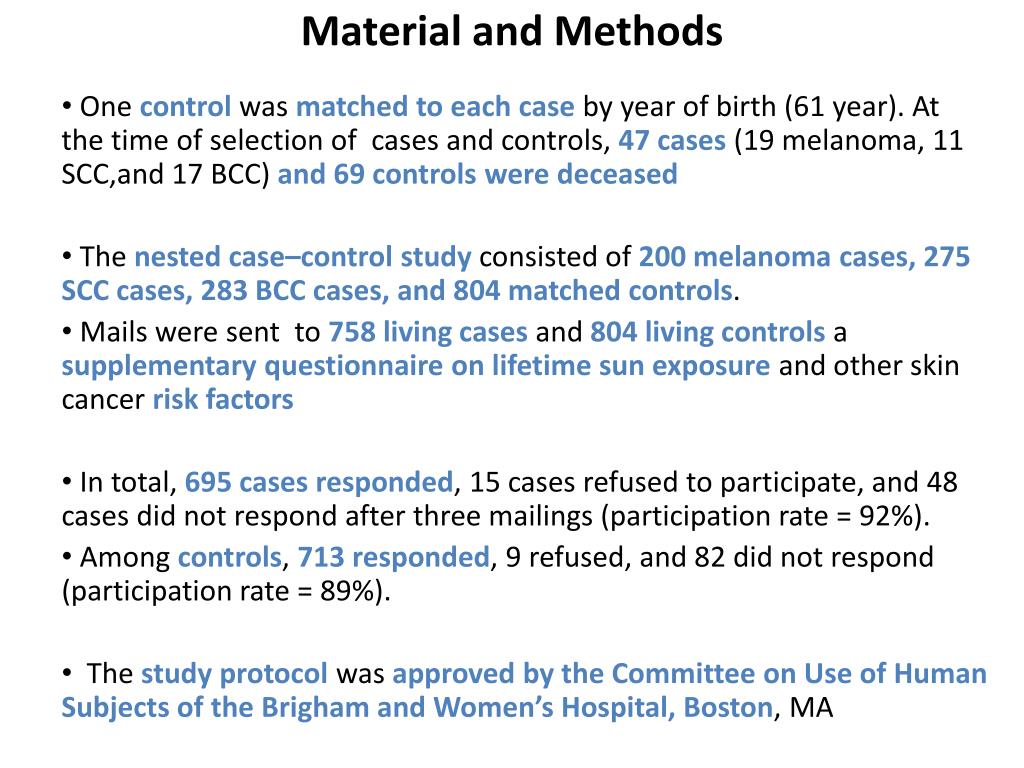 Material and Methods

• One control was matched to each case by year of birth (61 year). At the time of selection of cases and controls, 47 cases (19 melanoma, 11 SCC,and 17 BCC) and 69 controls were deceased

• The nested case–control study consisted of 200 melanoma cases, 275 SCC cases, 283 BCC cases, and 804 matched controls.

• Mails were sent to 758 living cases and 804 living controls a supplementary questionnaire on lifetime sun exposure and other skin cancer risk factors

• In total, 695 cases responded, 15 cases refused to participate, and 48 cases did not respond after three mailings (participation rate = 92%).

• Among controls, 713 responded, 9 refused, and 82 did not respond (participation rate = 89%).

• The study protocol was approved by the Committee on Use of Human Subjects of the Brigham and Women's Hospital, Boston, MA